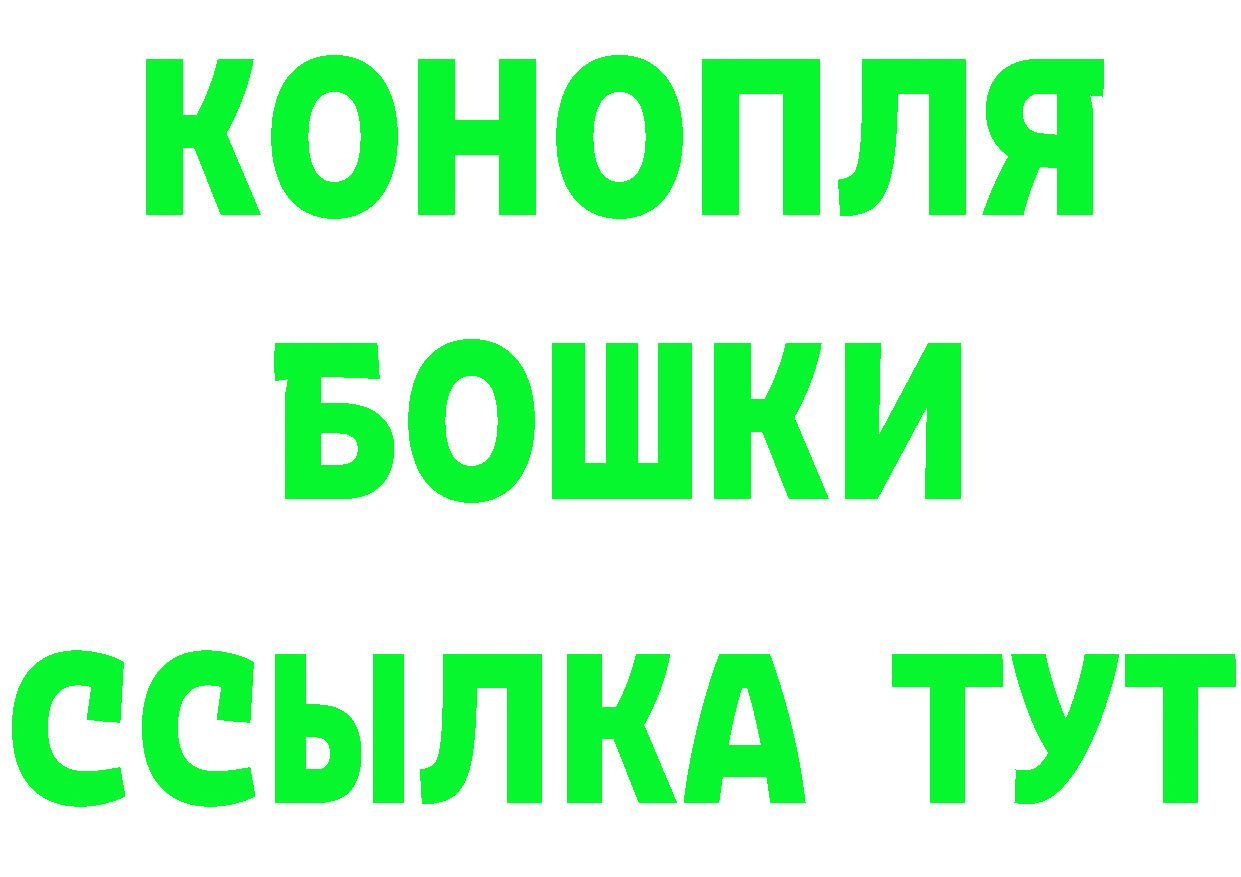 КОНОПЛЯ
БОШКИ
ССЫЛКА ТУТ